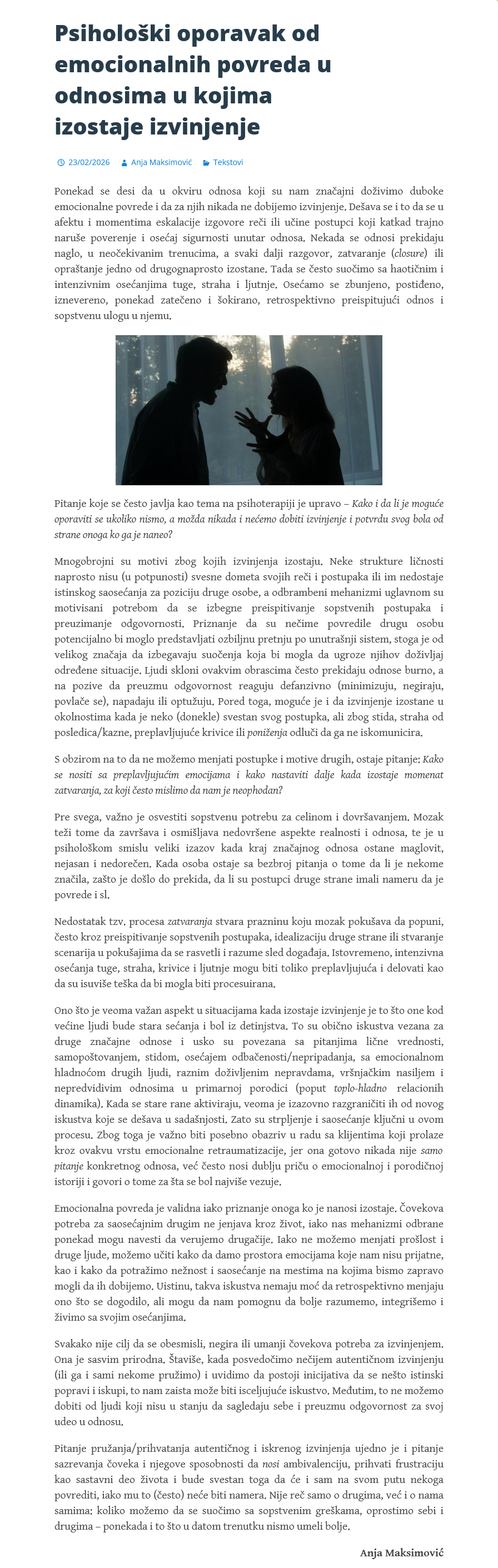 Psihološki oporavak od emocionalnih povreda u odnosima u kojima izostaje izvinjenje

23/02/2026 Anja Maksimović Tekstovi

Ponekad se desi da u okviru odnosa koji su nam značajni doživimo duboke emocionalne povrede i da za njih nikada ne dobijemo izvinjenje. Dešava se i to da se u afektu i momentima eskalacije izgovore reči ili učine postupci koji katkad trajno naruše poverenje i osećaj sigurnosti unutar odnosa. Nekada se odnosi prekidaju naglo, u neočekivanim trenucima, a svaki dalji razgovor, zatvaranje (closure) ili opraštanje jedno od drugognaprosto izostane. Tada se često suočimo sa haotičnim i intenzivnim osećanjima tuge, straha i ljutnje. Osećamo se zbunjeno, postiđeno, iznevereno, ponekad zatečeno i šokirano, retrospektivno preispitujući odnos i sopstvenu ulogu u njemu.

Pitanje koje se često javlja kao tema na psihoterapiji je upravo – Kako i da li je moguće oporaviti se ukoliko nismo, a možda nikada i nećemo dobiti izvinjenje i potvrdu svog bola od strane onoga ko ga je naneo?

Mnogobrojni su motivi zbog kojih izvinjenja izostaju. Neke strukture ličnosti naprosto nisu (u potpunosti) svesne dometa svojih reči i postupaka ili im nedostaje istinskog saosećanja za poziciju druge osobe, a odbrambeni mehanizmi uglavnom su motivisani potrebom da se izbegne preispitivanje sopstvenih postupaka i preuzimanje odgovornosti. Priznanje da su nečime povredile drugu osobu potencijalno bi moglo predstavljati ozbiljnu pretnju po unutrašnji sistem, stoga je od velikog značaja da izbegavaju suočenja koja bi mogla da ugroze njihov doživljaj određene situacije. Ljudi skloni ovakvim obrascima često prekidaju odnose burno, a na pozive da preuzmu odgovornost reaguju defanzivno (minimizuju, negiraju, povlače se), napadaju ili optužuju. Pored toga, moguće je i da izvinjenje izostane u okolnostima kada je neko (donekle) svestan svog postupka, ali zbog stida, straha od posledica/kazne, preplavljujuće krivice ili poniženja odluči da ga ne iskomunicira.

S obzirom na to da ne možemo menjati postupke i motive drugih, ostaje pitanje: Kako se nositi sa preplavljujućim emocijama i kako nastaviti dalje kada izostaje momenat zatvaranja, za koji često mislimo da nam je neophodan?

Pre svega, važno je osvestiti sopstvenu potrebu za celinom i dovršavanjem. Mozak teži tome da završava i osmišljava nedovršene aspekte realnosti i odnosa, te je u psihološkom smislu veliki izazov kada kraj značajnog odnosa ostane maglovit, nejasan i nedorečen. Kada osoba ostaje sa bezbroj pitanja o tome da li je nekome značila, zašto je došlo do prekida, da li su postupci druge strane imali nameru da je povrede i sl.

Nedostatak tzv. procesa zatvaranja stvara prazninu koju mozak pokušava da popuni, često kroz preispitivanje sopstvenih postupaka, idealizaciju druge strane ili stvaranje scenarija u pokušajima da se rasvetli i razume sled događaja. Istovremeno, intenzivna osećanja tuge, straha, krivice i ljutnje mogu biti toliko preplavljujuća i delovati kao da su isuviše teška da bi mogla biti procesuirana.

Ono što je veoma važan aspekt u situacijama kada izostaje izvinjenje je to što one kod većine ljudi bude stara sećanja i bol iz detinjstva. To su obično iskustva vezana za druge značajne odnose i usko su povezana sa pitanjima lične vrednosti, samopoštovanjem, stidom, osećajem odbačenosti/nepripadanja, sa emocionalnom hladnoćom drugih ljudi, raznim doživljenim nepravdama, vršnjačkim nasiljem i nepredvidivim odnosima u primarnoj porodici (poput toplo-hladno relacionih dinamika). Kada se stare rane aktiviraju, veoma je izazovno razgraničiti ih od novog iskustva koje se dešava u sadašnjosti. Zato su strpljenje i saosećanje ključni u ovom procesu. Zbog toga je važno biti posebno obazriv u radu sa klijentima koji prolaze kroz ovakvu vrstu emocionalne retraumatizacije, jer ona gotovo nikada nije samo pitanje konkretnog odnosa, već često nosi dublju priču o emocionalnoj i porodičnoj istoriji i govori o tome za šta se bol najviše vezuje.

Emocionalna povreda je validna iako priznanje onoga ko je nanosi izostaje. Čovekova potreba za saosećajnim drugim ne jenjava kroz život, iako nas mehanizmi odbrane ponekad mogu navesti da verujemo drugačije. Iako ne možemo menjati prošlost i druge ljude, možemo učiti kako da damo prostora emocijama koje nam nisu prijatne, kao i kako da potražimo nežnost i saosećanje na mestima na kojima bismo zapravo mogli da ih dobijemo. Uistinu, takva iskustva nemaju moć da retrospektivno menjaju ono što se dogodilo, ali mogu da nam pomognu da bolje razumemo, integrišemo i živimo sa svojim osećanjima.

Svakako nije cilj da se obesmisli, negira ili umanji čovekova potreba za izvinjenjem. Ona je sasvim prirodna. Štaviše, kada posvedočimo nečijem autentičnom izvinjenju (ili ga i sami nekome pružimo) i uvidimo da postoji inicijativa da se nešto istinski popravi i iskupi, to nam zaista može biti isceljujuće iskustvo. Međutim, to ne možemo dobiti od ljudi koji nisu u stanju da sagledaju sebe i preuzmu odgovornost za svoj udeo u odnosu.

Pitanje pružanja/prihvatanja autentičnog i iskrenog izvinjenja ujedno je i pitanje sazrevanja čoveka i njegove sposobnosti da nosi ambivalenciju, prihvati frustraciju kao sastavni deo života i bude svestan toga da će i sam na svom putu nekoga povrediti, iako mu to (često) neće biti namera. Nije reč samo o drugima, već i o nama samima: koliko možemo da se suočimo sa sopstvenim greškama, oprostimo sebi i drugima – ponekada i to što u datom trenutku nismo umeli bolje.

Anja Maksimović